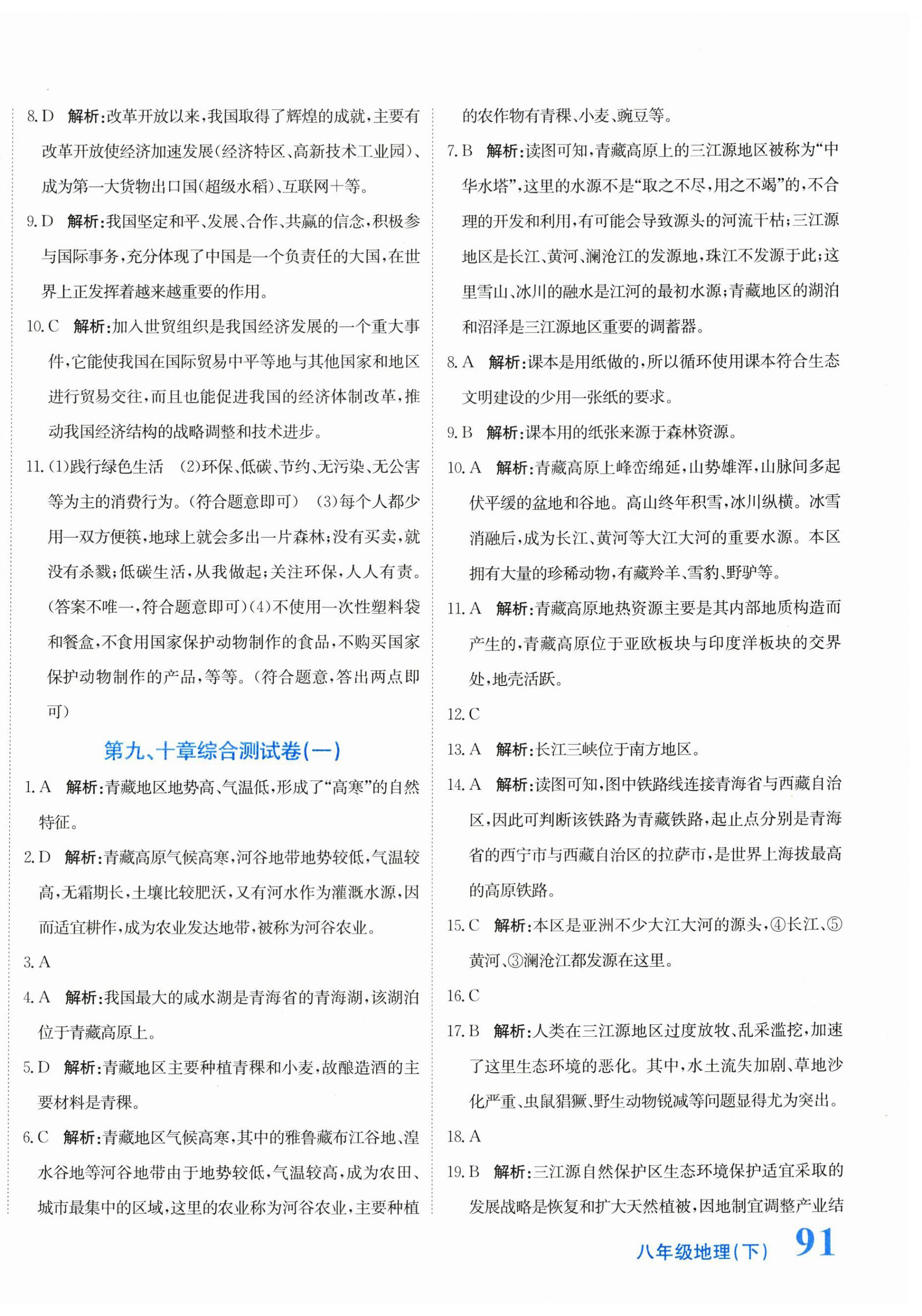 8. D 解析:改革开放以来,我国取得了辉煌的成就,主要有改革开放使经济加速发展(经济特区、高新技术工业园)、成为第一大货物出口国(超级水稻)、互联网+等。

9. D 解析:我国坚定和平、发展、合作、共赢的信念,积极参与国际事务,充分体现了中国是一个负责任的大国,在世界上正发挥着越来越重要的作用。

10. C 解析:加入世贸组织是我国经济发展的一个重大事件,它能使我国在国际贸易中平等地与其他国家和地区进行贸易交往,而且也能促进我国的经济体制改革,推动我国经济结构的战略调整和技术进步。

11. (1)践行绿色生活 (2)环保、低碳、节约、无污染、无公害等为主的消费行为。(符合题意即可) (3)每个人都少用一双方便筷,地球上就会多出一片森林;没有买卖,就没有杀戮;低碳生活,从我做起;关注环保,人人有责。(答案不唯一,符合题意即可)(4)不使用一次性塑料袋和餐盒,不食用国家保护动物制作的食品,不购买国家保护动物制作的产品,等等。(符合题意,答出两点即可)

第九、十章综合测试卷(一)

1. A 解析:青藏地区地势高、气温低,形成了“高寒”的自然特征。

2. D 解析:青藏高原气候高寒,河谷地带地势较低,气温较高,无霜期长,土壤比较肥沃,又有河水作为灌溉水源,因而适宜耕作,成为农业发达地带,被称为河谷农业。

3. A

4. A 解析:我国最大的咸水湖是青海省的青海湖,该湖泊位于青藏高原上。

5. D 解析:青藏地区主要种植青稞和小麦,故酿造酒的主要材料是青稞。

6. C 解析:青藏地区气候高寒,其中的雅鲁藏布江谷地、湟水谷地等河谷地带由于地势较低,气温较高,成为农田、城市最集中的区域,这里的农业称为河谷农业,主要种植的农作物有青稞、小麦、豌豆等。

7. B 解析:读图可知,青藏高原上的三江源地区被称为“中华水塔”,这里的水源不是“取之不尽,用之不竭”的,不合理的开发和利用,有可能会导致源头的河流干枯;三江源地区是长江、黄河、澜沧江的发源地,珠江不发源于此;这里雪山、冰川的融水是江河的最初水源;青藏地区的湖泊和沼泽是三江源地区重要的调蓄器。

8. A 解析:课本是用纸做的,所以循环使用课本符合生态文明建设的少用一张纸的要求。

9. B 解析:课本用的纸张来源于森林资源。

10. A 解析:青藏高原上峰峦绵延,山势雄浑,山脉间多起伏平缓的盆地和谷地。高山终年积雪,冰川纵横。冰雪消融后,成为长江、黄河等大江大河的重要水源。本区拥有大量的珍稀动物,有藏羚羊、雪豹、野驴等。

11. A 解析:青藏高原地热资源主要是其内部地质构造而产生的,青藏高原位于亚欧板块与印度洋板块的交界处,地壳活跃。

12. C

13. A 解析:长江三峡位于南方地区。

14. A 解析:读图可知,图中铁路线连接青海省与西藏自治区,因此可判断该铁路为青藏铁路,起止点分别是青海省的西宁市与西藏自治区的拉萨市,是世界上海拔最高的高原铁路。

15. C 解析:本区是亚洲不少大江大河的源头,④长江、⑤黄河、③澜沧江都发源在这里。

16. C

17. B 解析:人类在三江源地区过度放牧、乱采滥挖,加速了这里生态环境的恶化。其中,水土流失加剧、草地沙化严重、虫鼠猖獗、野生动物锐减等问题显得尤为突出。

18. A

19. B 解析:三江源自然保护区生态环境保护适宜采取的发展战略是恢复和扩大天然植被,因地制宜调整产业结

八年级地理(下) 91